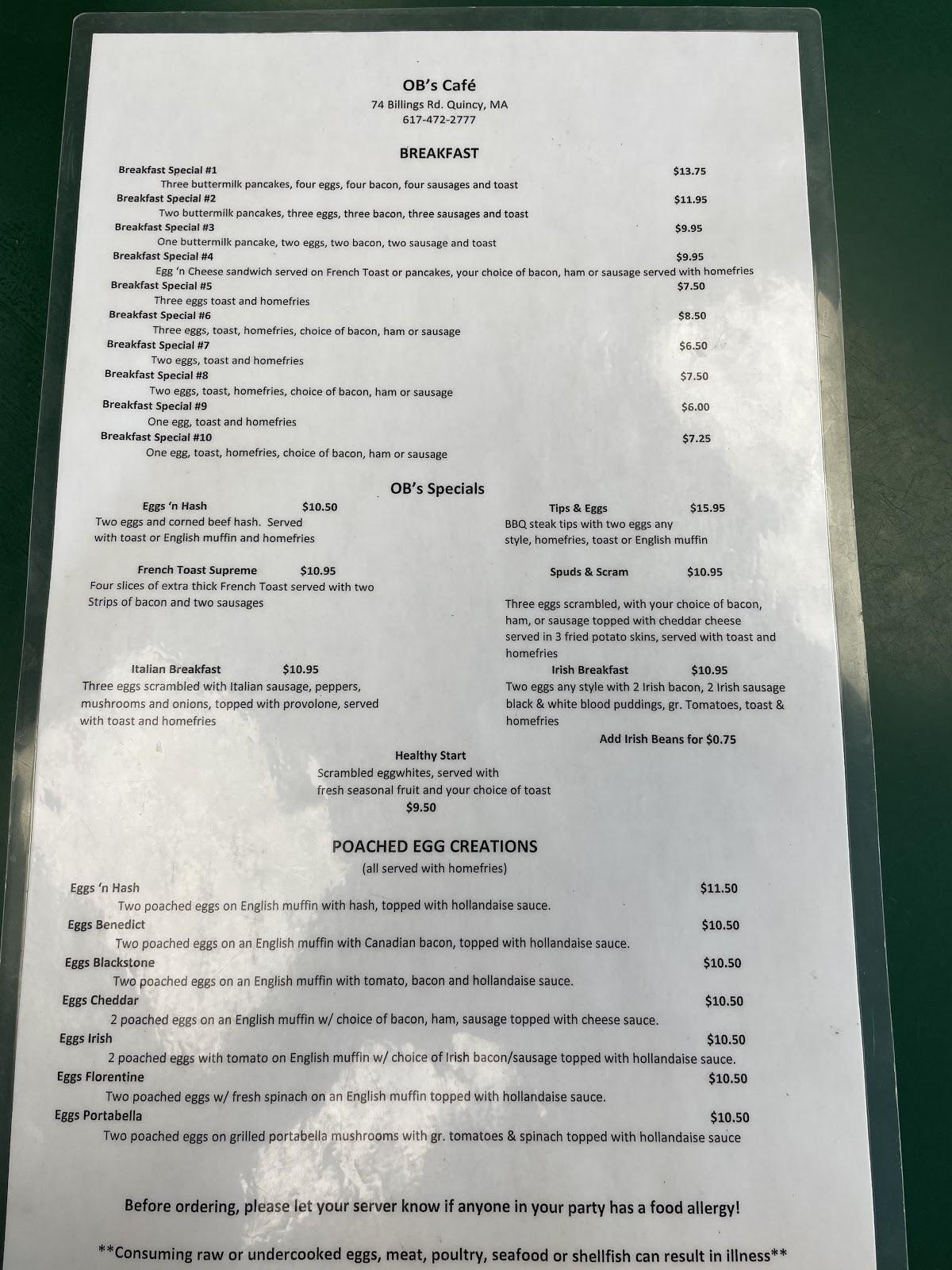 OB's Café
74 Billings Rd. Quincy, MA
617-472-2777

BREAKFAST

Breakfast Special #1 $13.75
Three buttermilk pancakes, four eggs, four bacon, four sausages and toast
Breakfast Special #2 $11.95
Two buttermilk pancakes, three eggs, three bacon, three sausages and toast
Breakfast Special #3 $9.95
One buttermilk pancake, two eggs, two bacon, two sausage and toast
Breakfast Special #4 $9.95
Egg 'n Cheese sandwich served on French Toast or pancakes, your choice of bacon, ham or sausage served with homefries
Breakfast Special #5 $7.50
Three eggs toast and homefries
Breakfast Special #6 $8.50
Three eggs, toast, homefries, choice of bacon, ham or sausage
Breakfast Special #7 $6.50
Two eggs, toast and homefries
Breakfast Special #8 $7.50
Two eggs, toast, homefries, choice of bacon, ham or sausage
Breakfast Special #9 $6.00
One egg, toast and homefries
Breakfast Special #10 $7.25
One egg, toast, homefries, choice of bacon, ham or sausage

OB's Specials

Eggs 'n Hash $10.50
Two eggs and corned beef hash. Served with toast or English muffin and homefries

French Toast Supreme $10.95
Four slices of extra thick French Toast served with two Strips of bacon and two sausages

Italian Breakfast $10.95
Three eggs scrambled with Italian sausage, peppers, mushrooms and onions, topped with provolone, served with toast and homefries

Tips & Eggs $15.95
BBQ steak tips with two eggs any style, homefries, toast or English muffin

Spuds & Scram $10.95
Three eggs scrambled, with your choice of bacon, ham, or sausage topped with cheddar cheese served in 3 fried potato skins, served with toast and homefries

Irish Breakfast $10.95
Two eggs any style with 2 Irish bacon, 2 Irish sausage black & white blood puddings, gr. Tomatoes, toast & homefries
Add Irish Beans for $0.75

Healthy Start
Scrambled eggwhites, served with fresh seasonal fruit and your choice of toast
$9.50

POACHED EGG CREATIONS
(all served with homefries)

Eggs 'n Hash $11.50
Two poached eggs on English muffin with hash, topped with hollandaise sauce.
Eggs Benedict $10.50
Two poached eggs on an English muffin with Canadian bacon, topped with hollandaise sauce.
Eggs Blackstone $10.50
Two poached eggs on an English muffin with tomato, bacon and hollandaise sauce.
Eggs Cheddar $10.50
2 poached eggs on an English muffin w/ choice of bacon, ham, sausage topped with cheese sauce.
Eggs Irish $10.50
2 poached eggs with tomato on English muffin w/ choice of Irish bacon/sausage topped with hollandaise sauce.
Eggs Florentine $10.50
Two poached eggs w/ fresh spinach on an English muffin topped with hollandaise sauce.
Eggs Portabella $10.50
Two poached eggs on grilled portabella mushrooms with gr. tomatoes & spinach topped with hollandaise sauce

Before ordering, please let your server know if anyone in your party has a food allergy!

**Consuming raw or undercooked eggs, meat, poultry, seafood or shellfish can result in illness**